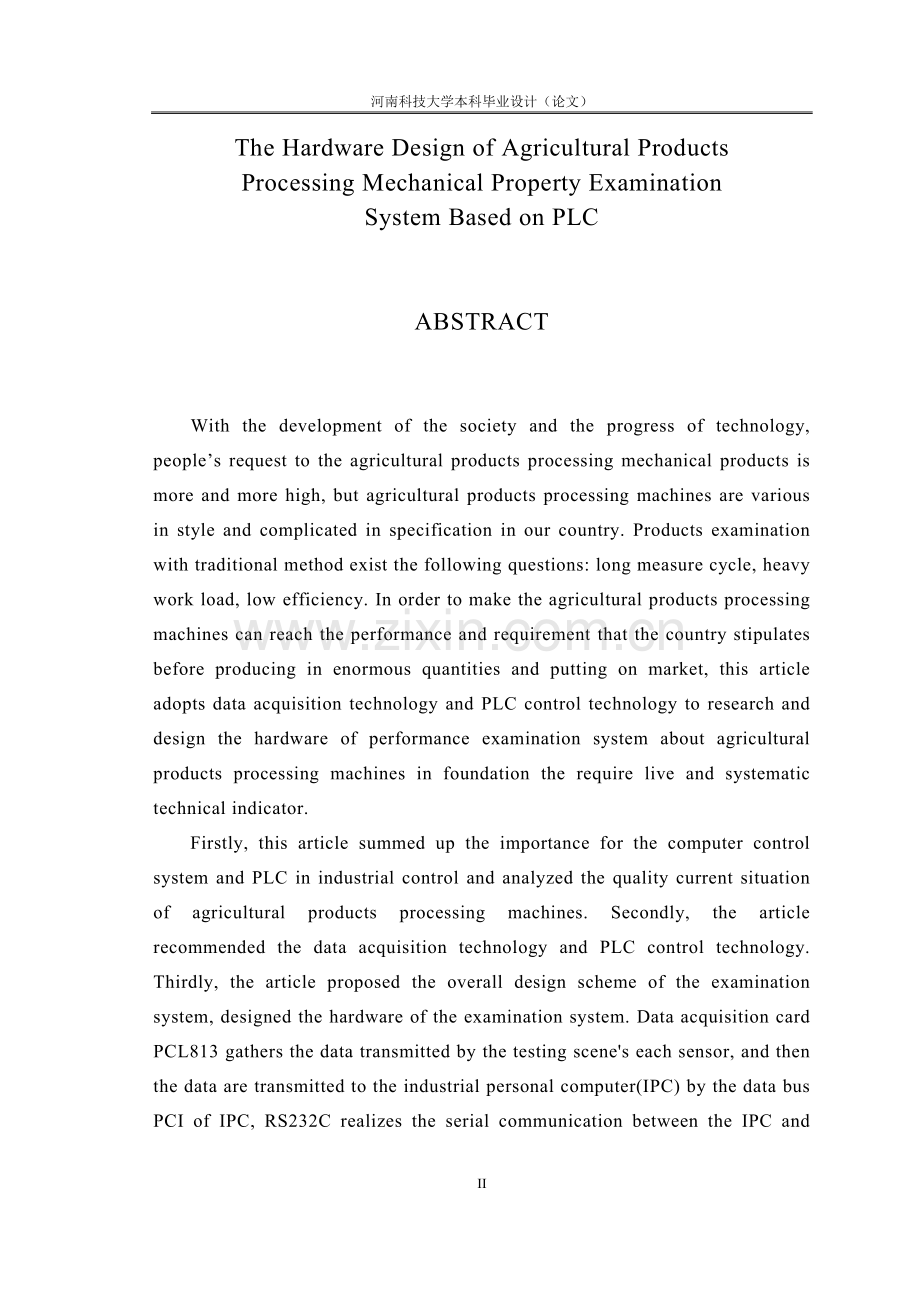 河南科技大学本科毕业设计（论文）

The Hardware Design of Agricultural Products Processing Mechanical Property Examination System Based on PLC

ABSTRACT

With the development of the society and the progress of technology, people’s request to the agricultural products processing mechanical products is more and more high, but agricultural products processing machines are various in style and complicated in specification in our country. Products examination with traditional method exist the following questions: long measure cycle, heavy work load, low efficiency. In order to make the agricultural products processing machines can reach the performance and requirement that the country stipulates before producing in enormous quantities and putting on market, this article adopts data acquisition technology and PLC control technology to research and design the hardware of performance examination system about agricultural products processing machines in foundation the require live and systematic technical indicator.

Firstly, this article summed up the importance for the computer control system and PLC in industrial control and analyzed the quality current situation of agricultural products processing machines. Secondly, the article recommended the data acquisition technology and PLC control technology. Thirdly, the article proposed the overall design scheme of the examination system, designed the hardware of the examination system. Data acquisition card PCL813 gathers the data transmitted by the testing scene's each sensor, and then the data are transmitted to the industrial personal computer(IPC) by the data bus PCI of IPC, RS232C realizes the serial communication between the IPC and

www.zixin.com.cn

II